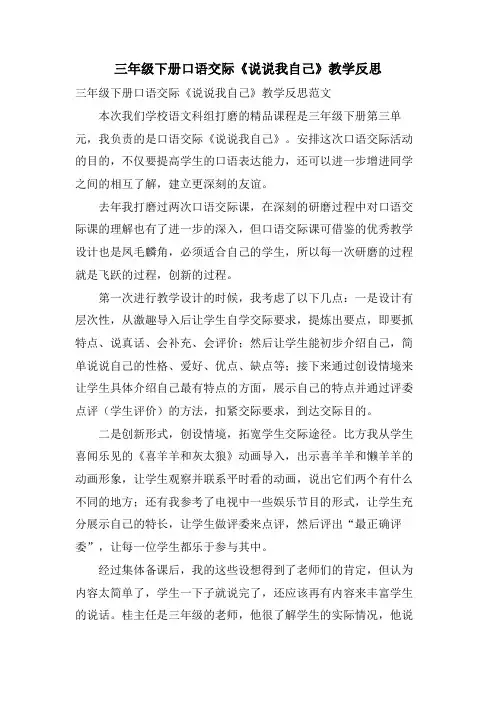 三年级下册口语交际《说说我自己》教学反思

三年级下册口语交际《说说我自己》教学反思范文

本次我们学校语文科组打磨的精品课程是三年级下册第三单元，我负责的是口语交际《说说我自己》。安排这次口语交际活动的目的，不仅要提高学生的口语表达能力，还可以进一步增进同学之间的相互了解，建立更深刻的友谊。

去年我打磨过两次口语交际课，在深刻的研磨过程中对口语交际课的理解也有了进一步的深入，但口语交际课可借鉴的优秀教学设计也是凤毛麟角，必须适合自己的学生，所以每一次研磨的过程就是飞跃的过程，创新的过程。

第一次进行教学设计的时候，我考虑了以下几点：一是设计有层次性，从激趣导入后让学生自学交际要求，提炼出要点，即要抓特点、说真话、会补充、会评价；然后让学生能初步介绍自己，简单说说自己的性格、爱好、优点、缺点等；接下来通过创设情境来让学生具体介绍自己最有特点的方面，展示自己的特点并通过评委点评（学生评价）的方法，扣紧交际要求，到达交际目的。

二是创新形式，创设情境，拓宽学生交际途径。比方我从学生喜闻乐见的《喜羊羊和灰太狼》动画导入，出示喜羊羊和懒羊羊的动画形象，让学生观察并联系平时看的动画，说出它们两个有什么不同的地方；还有我参考了电视中一些娱乐节目的形式，让学生充分展示自己的特长，让学生做评委来点评，然后评出“最正确评委”，让每一位学生都乐于参与其中。

经过集体备课后，我的这些设想得到了老师们的肯定，但认为内容太简单了，学生一下子就说完了，还应该再有内容来丰富学生的说话。桂主任是三年级的老师，他很了解学生的实际情况，他说